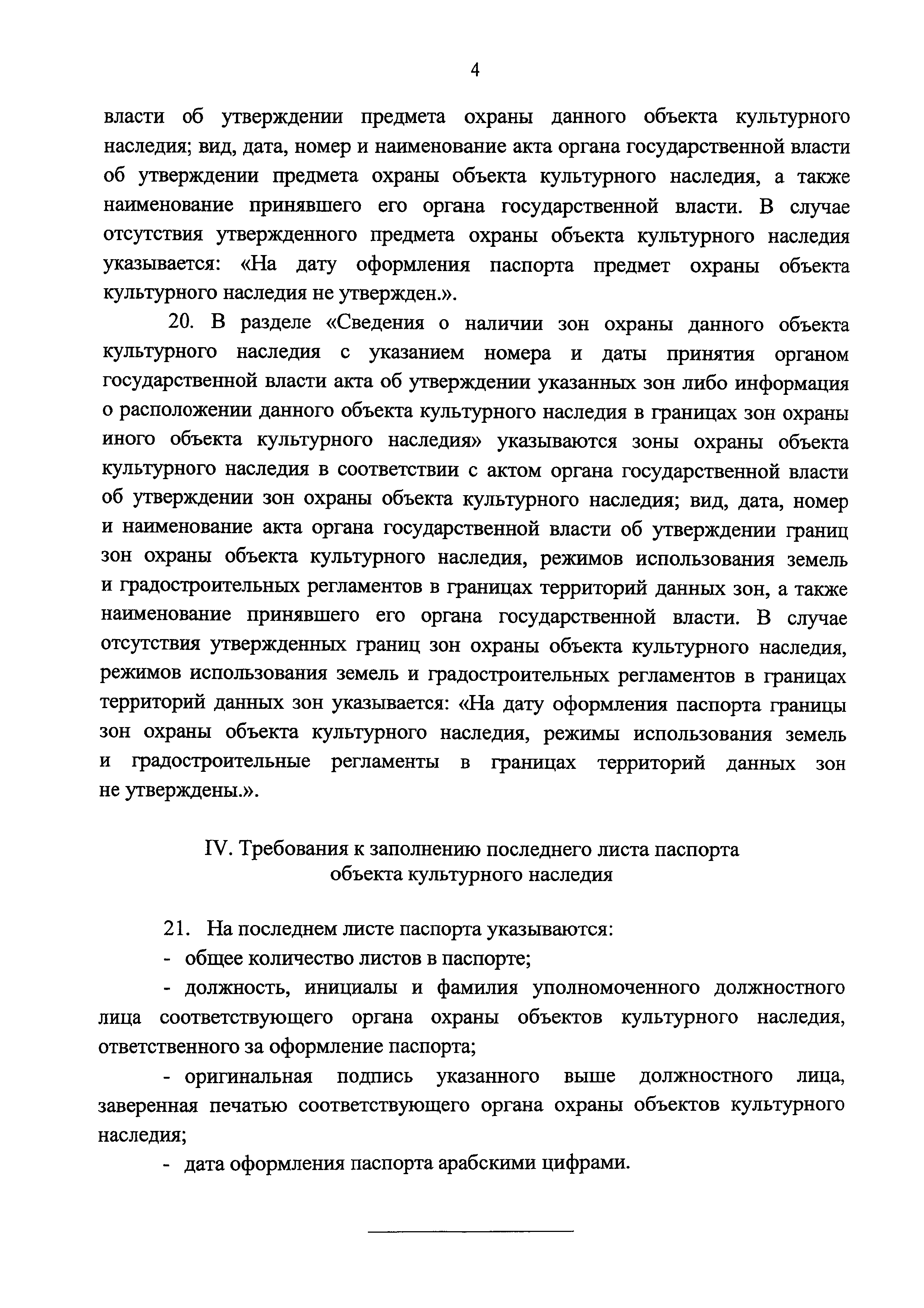 4

власти об утверждении предмета охраны данного объекта культурного наследия; вид, дата, номер и наименование акта органа государственной власти об утверждении предмета охраны объекта культурного наследия, а также наименование принявшего его органа государственной власти. В случае отсутствия утвержденного предмета охраны объекта культурного наследия указывается: «На дату оформления паспорта предмет охраны объекта культурного наследия не утвержден.».

20. В разделе «Сведения о наличии зон охраны данного объекта культурного наследия с указанием номера и даты принятия органом государственной власти акта об утверждении указанных зон либо информация о расположении данного объекта культурного наследия в границах зон охраны иного объекта культурного наследия» указываются зоны охраны объекта культурного наследия в соответствии с актом органа государственной власти об утверждении зон охраны объекта культурного наследия; вид, дата, номер и наименование акта органа государственной власти об утверждении границ зон охраны объекта культурного наследия, режимов использования земель и градостроительных регламентов в границах территорий данных зон, а также наименование принявшего его органа государственной власти. В случае отсутствия утвержденных границ зон охраны объекта культурного наследия, режимов использования земель и градостроительных регламентов в границах территорий данных зон указывается: «На дату оформления паспорта границы зон охраны объекта культурного наследия, режимы использования земель и градостроительные регламенты в границах территорий данных зон не утверждены.».

IV. Требования к заполнению последнего листа паспорта объекта культурного наследия

21. На последнем листе паспорта указываются:

- общее количество листов в паспорте;

- должность, инициалы и фамилия уполномоченного должностного лица соответствующего органа охраны объектов культурного наследия, ответственного за оформление паспорта;

- оригинальная подпись указанного выше должностного лица, заверенная печатью соответствующего органа охраны объектов культурного наследия;

- дата оформления паспорта арабскими цифрами.